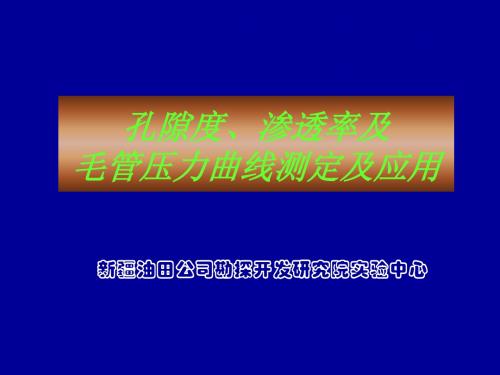 孔隙度、渗透率及
毛管压力曲线测定及应用

新疆油田公司勘探开发研究院实验中心